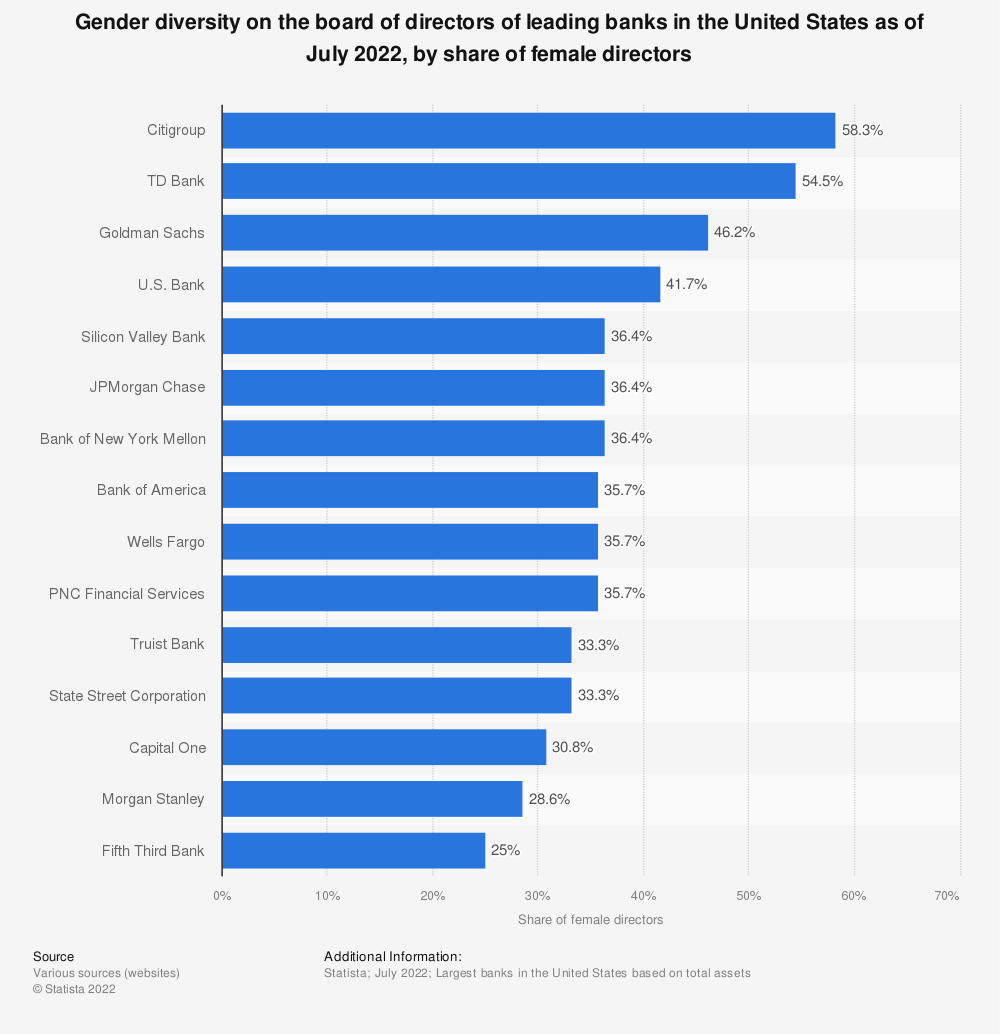 Gender diversity on the board of directors of leading banks in the United States as of July 2022, by share of female directors

Citigroup 58.3%
TD Bank 54.5%
Goldman Sachs 46.2%
U.S. Bank 41.7%
Silicon Valley Bank 36.4%
JPMorgan Chase 36.4%
Bank of New York Mellon 36.4%
Bank of America 35.7%
Wells Fargo 35.7%
PNC Financial Services 35.7%
Truist Bank 33.3%
State Street Corporation 33.3%
Capital One 30.8%
Morgan Stanley 28.6%
Fifth Third Bank 25%

0% 10% 20% 30% 40% 50% 60% 70%

Share of female directors

Source
Various sources (websites)
© Statista 2022

Additional Information:
Statista; July 2022; Largest banks in the United States based on total assets